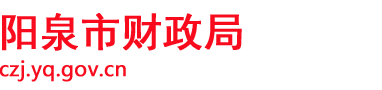 阳泉市财政局
czj.yq.gov.cn